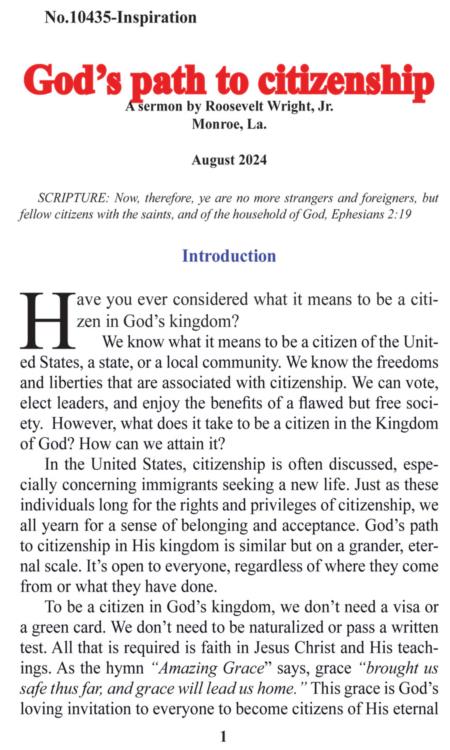 No.10435-Inspiration

God's path to citizenship

A sermon by Roosevelt Wright, Jr.
Monroe, La.

August 2024

SCRIPTURE: Now, therefore, ye are no more strangers and foreigners, but fellow citizens with the saints, and of the household of God, Ephesians 2:19

Introduction

Have you ever considered what it means to be a citizen in God's kingdom?

We know what it means to be a citizen of the United States, a state, or a local community. We know the freedoms and liberties that are associated with citizenship. We can vote, elect leaders, and enjoy the benefits of a flawed but free society. However, what does it take to be a citizen in the Kingdom of God? How can we attain it?

In the United States, citizenship is often discussed, especially concerning immigrants seeking a new life. Just as these individuals long for the rights and privileges of citizenship, we all yearn for a sense of belonging and acceptance. God's path to citizenship in His kingdom is similar but on a grander, eternal scale. It's open to everyone, regardless of where they come from or what they have done.

To be a citizen in God's kingdom, we don't need a visa or a green card. We don't need to be naturalized or pass a written test. All that is required is faith in Jesus Christ and His teachings. As the hymn "Amazing Grace" says, grace "brought us safe thus far, and grace will lead us home." This grace is God's loving invitation to everyone to become citizens of His eternal

1